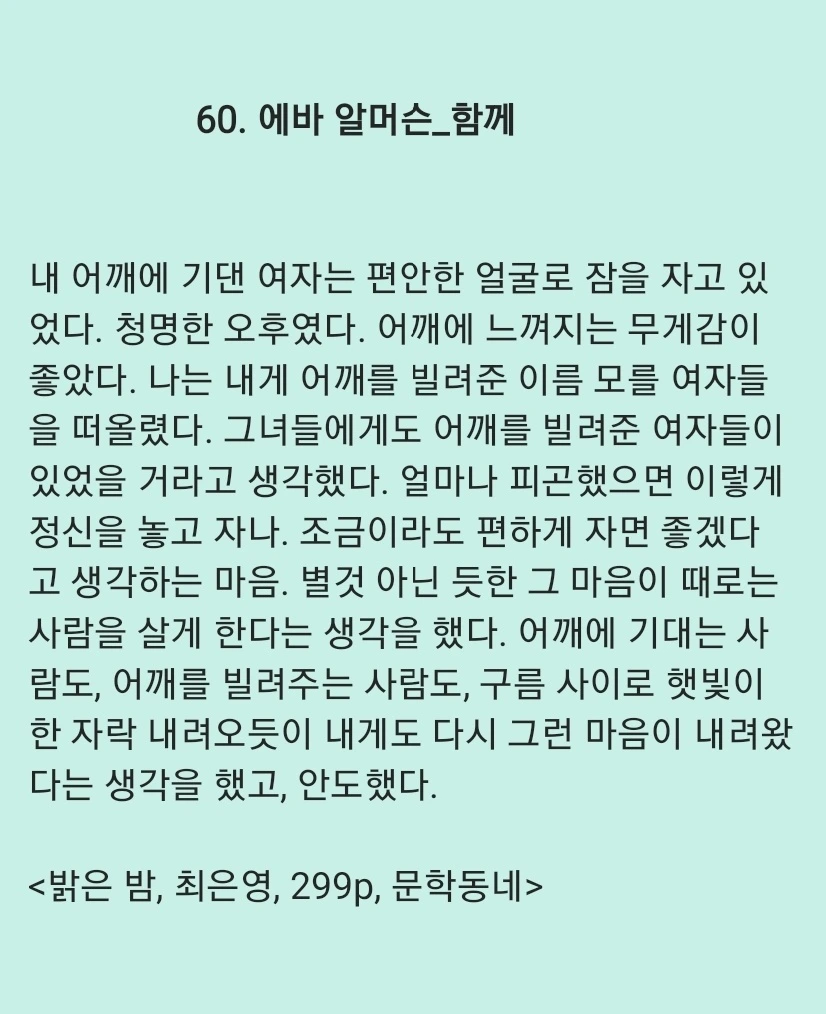 60. 에바 알머슨_함께

내 어깨에 기댄 여자는 편안한 얼굴로 잠을 자고 있었다. 청명한 오후였다. 어깨에 느껴지는 무게감이 좋았다. 나는 내게 어깨를 빌려준 이름 모를 여자들을 떠올렸다. 그녀들에게도 어깨를 빌려준 여자들이 있었을 거라고 생각했다. 얼마나 피곤했으면 이렇게 정신을 놓고 자나. 조금이라도 편하게 자면 좋겠다고 생각하는 마음. 별것 아닌 듯한 그 마음이 때로는 사람을 살게 한다는 생각을 했다. 어깨에 기대는 사람도, 어깨를 빌려주는 사람도, 구름 사이로 햇빛이 한 자락 내려오듯이 내게도 다시 그런 마음이 내려왔다는 생각을 했고, 안도했다.

<밝은 밤, 최은영, 299p, 문학동네>